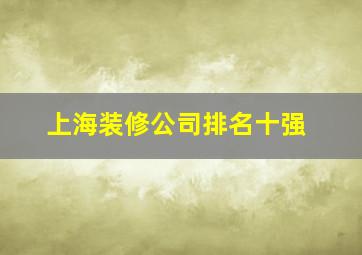 上海装修公司排名十强